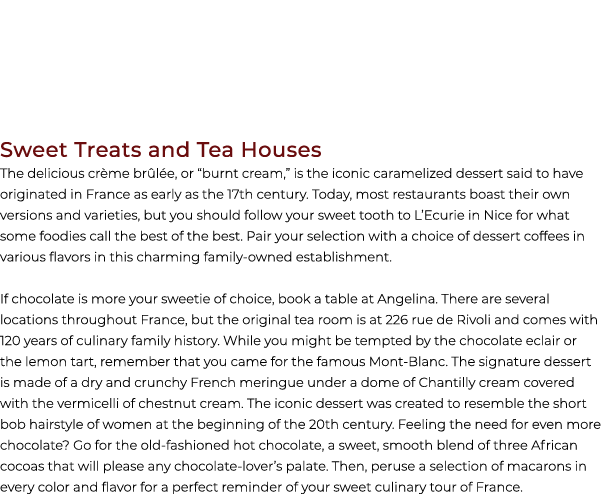 Sweet Treats and Tea Houses

The delicious crème brûlée, or “burnt cream,” is the iconic caramelized dessert said to have originated in France as early as the 17th century. Today, most restaurants boast their own versions and varieties, but you should follow your sweet tooth to L’Ecurie in Nice for what some foodies call the best of the best. Pair your selection with a choice of dessert coffees in various flavors in this charming family-owned establishment.

If chocolate is more your sweetie of choice, book a table at Angelina. There are several locations throughout France, but the original tea room is at 226 rue de Rivoli and comes with 120 years of culinary family history. While you might be tempted by the chocolate eclair or the lemon tart, remember that you came for the famous Mont-Blanc. The signature dessert is made of a dry and crunchy French meringue under a dome of Chantilly cream covered with the vermicelli of chestnut cream. The iconic dessert was created to resemble the short bob hairstyle of women at the beginning of the 20th century. Feeling the need for even more chocolate? Go for the old-fashioned hot chocolate, a sweet, smooth blend of three African cocoas that will please any chocolate-lover’s palate. Then, peruse a selection of macarons in every color and flavor for a perfect reminder of your sweet culinary tour of France.